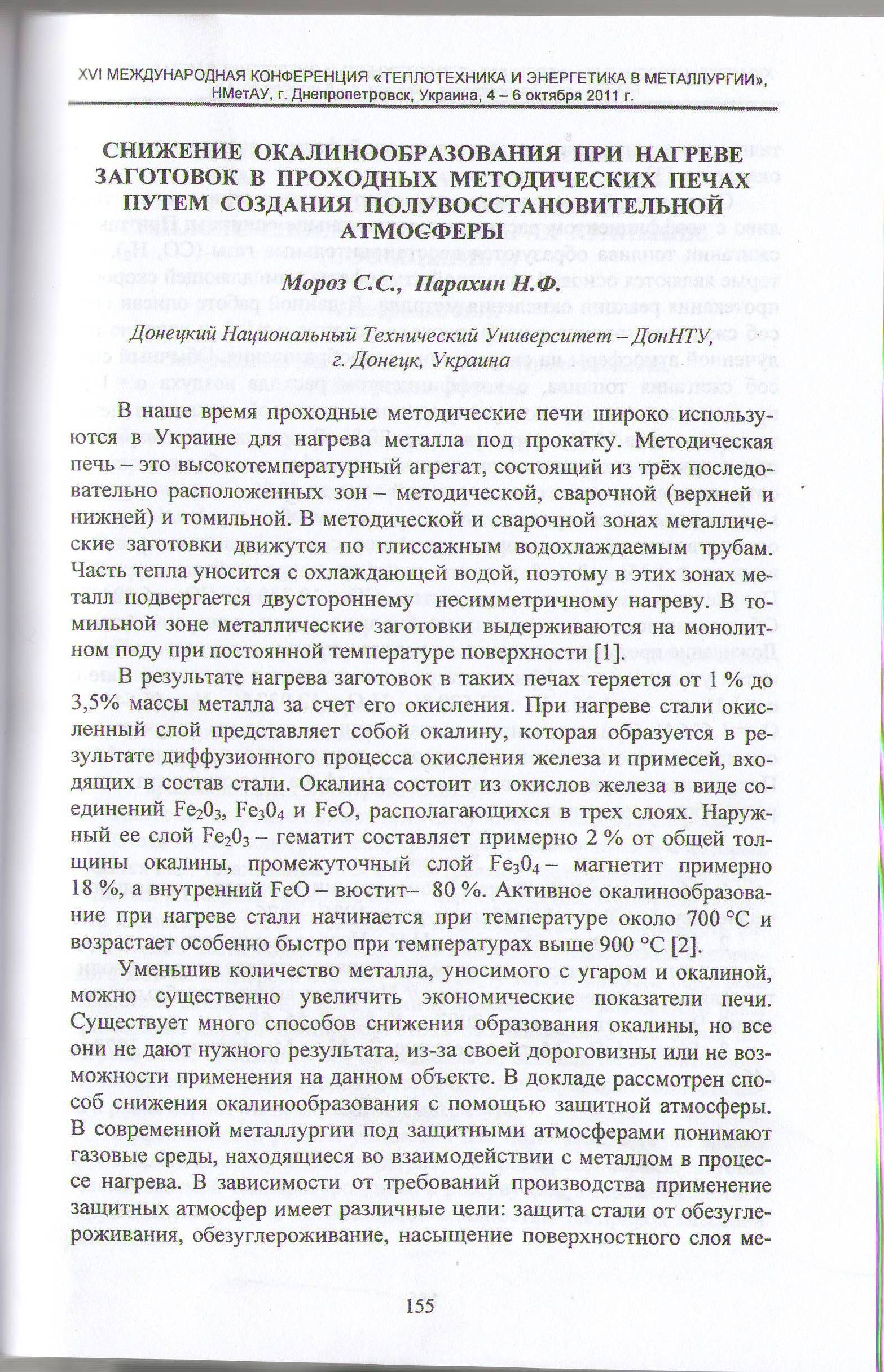 XVI МЕЖДУНАРОДНАЯ КОНФЕРЕНЦИЯ «ТЕПЛОТЕХНИКА И ЭНЕРГЕТИКА В МЕТАЛЛУРГИИ», НМетАУ, г. Днепропетровск, Украина, 4 – 6 октября 2011 г.

СНИЖЕНИЕ ОКАЛИНООБРАЗОВАНИЯ ПРИ НАГРЕВЕ ЗАГОТОВОК В ПРОХОДНЫХ МЕТОДИЧЕСКИХ ПЕЧАХ ПУТЕМ СОЗДАНИЯ ПОЛУВОССТАНОВИТЕЛЬНОЙ АТМОСФЕРЫ

Мороз С.С., Парахин Н.Ф.

Донецкий Национальный Технический Университет – ДонНТУ, г. Донецк, Украина

В наше время проходные методические печи широко используются в Украине для нагрева металла под прокатку. Методическая печь – это высокотемпературный агрегат, состоящий из трёх последовательно расположенных зон – методической, сварочной (верхней и нижней) и томильной. В методической и сварочной зонах металлические заготовки движутся по глиссажным водохлаждаемым трубам. Часть тепла уносится с охлаждающей водой, поэтому в этих зонах металл подвергается двустороннему несимметричному нагреву. В томильной зоне металлические заготовки выдерживаются на монолитном поду при постоянной температуре поверхности [1].

В результате нагрева заготовок в таких печах теряется от 1 % до 3,5% массы металла за счет его окисления. При нагреве стали окисленный слой представляет собой окалину, которая образуется в результате диффузионного процесса окисления железа и примесей, входящих в состав стали. Окалина состоит из окислов железа в виде соединений $Fe_20_3$, $Fe_30_4$ и FeO, располагающихся в трех слоях. Наружный ее слой $Fe_20_3$ – гематит составляет примерно 2 % от общей толщины окалины, промежуточный слой $Fe_30_4$ – магнетит примерно 18 %, а внутренний FeO – вюстит– 80 %. Активное окалинообразование при нагреве стали начинается при температуре около 700 °С и возрастает особенно быстро при температурах выше 900 °С [2].

Уменьшив количество металла, уносимого с угаром и окалиной, можно существенно увеличить экономические показатели печи. Существует много способов снижения образования окалины, но все они не дают нужного результата, из-за своей дороговизны или не возможности применения на данном объекте. В докладе рассмотрен способ снижения окалинообразования с помощью защитной атмосферы. В современной металлургии под защитными атмосферами понимают газовые среды, находящиеся во взаимодействии с металлом в процессе нагрева. В зависимости от требований производства применение защитных атмосфер имеет различные цели: защита стали от обезуглероживания, обезуглероживание, насыщение поверхностного слоя ме-

155